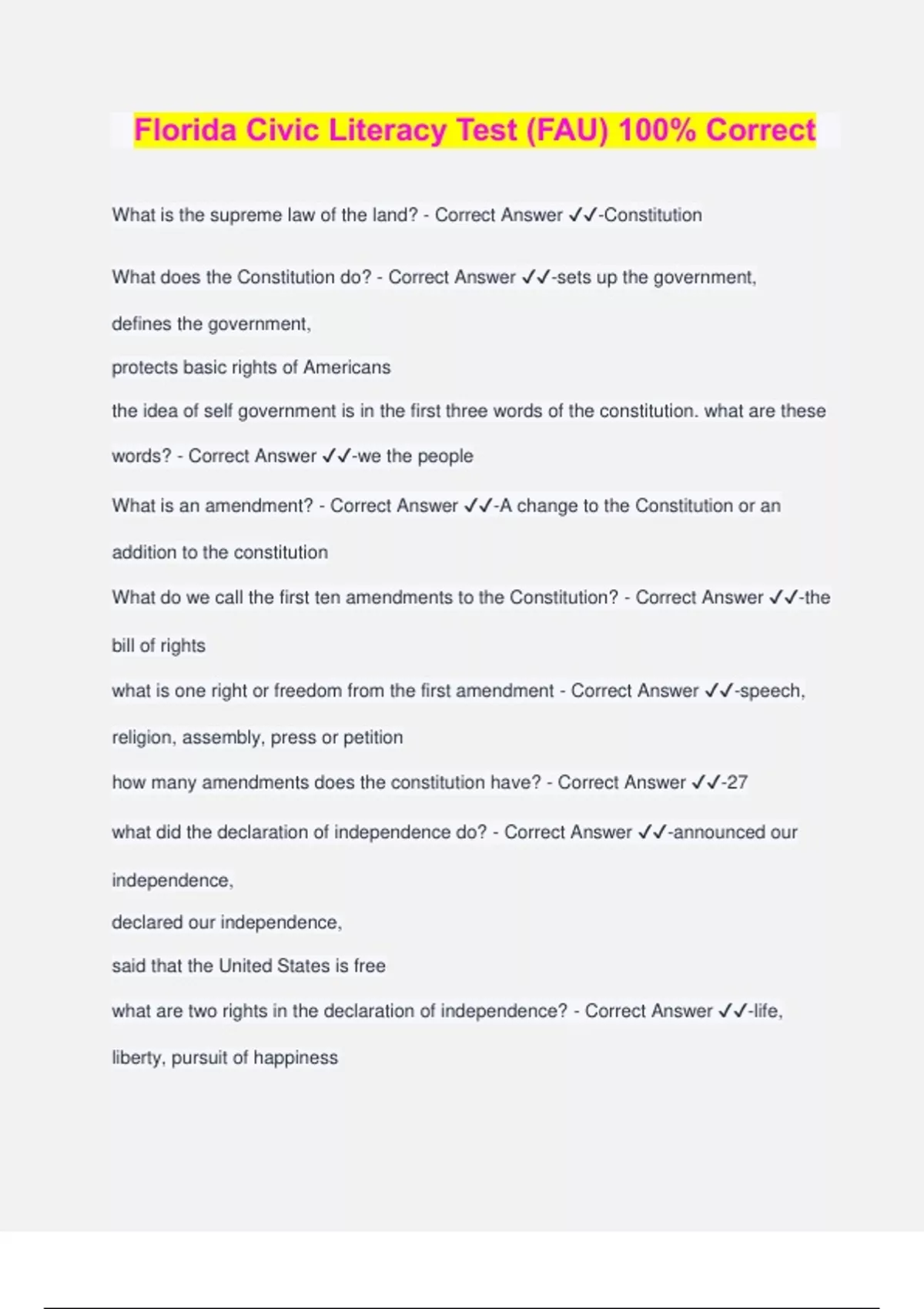 Florida Civic Literacy Test (FAU) 100% Correct

What is the supreme law of the land? - Correct Answer ✓✓-Constitution

What does the Constitution do? - Correct Answer ✓✓-sets up the government, defines the government, protects basic rights of Americans

the idea of self government is in the first three words of the constitution. what are these words? - Correct Answer ✓✓-we the people

What is an amendment? - Correct Answer ✓✓-A change to the Constitution or an addition to the constitution

What do we call the first ten amendments to the Constitution? - Correct Answer ✓✓-the bill of rights

what is one right or freedom from the first amendment - Correct Answer ✓✓-speech, religion, assembly, press or petition

how many amendments does the constitution have? - Correct Answer ✓✓-27

what did the declaration of independence do? - Correct Answer ✓✓-announced our independence, declared our independence, said that the United States is free

what are two rights in the declaration of independence? - Correct Answer ✓✓-life, liberty, pursuit of happiness